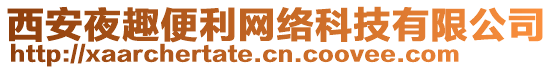 西安夜趣便利网络科技有限公司
http://xaarchertate.cn.coovee.com